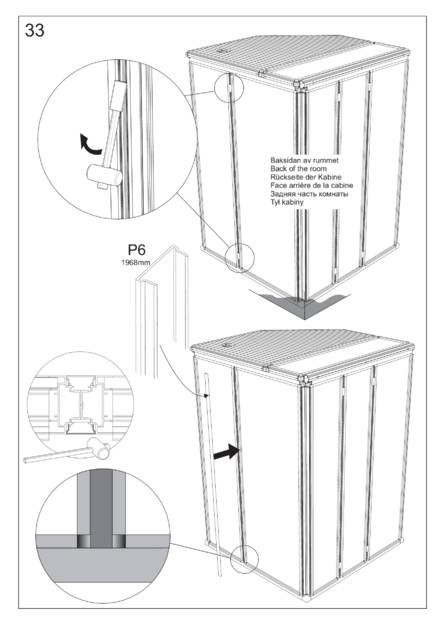 33

Baksidan av rummet
Back of the room
Rückseite der Kabine
Face arrière de la cabine
Задняя часть комнаты
Tył kabiny

P6
1968mm